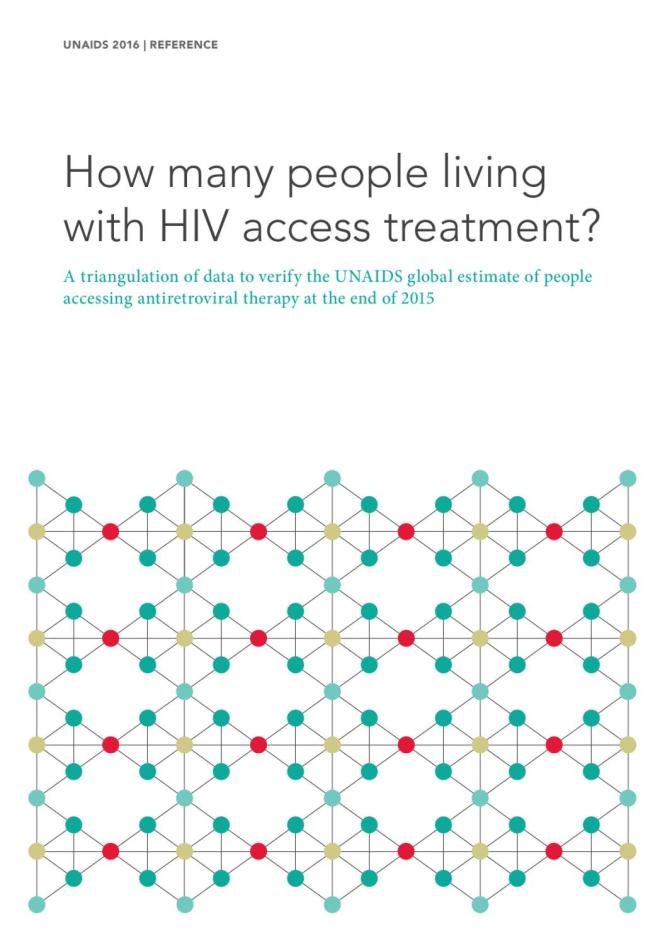 UNAIDS 2016 | REFERENCE

How many people living with HIV access treatment?

A triangulation of data to verify the UNAIDS global estimate of people accessing antiretroviral therapy at the end of 2015